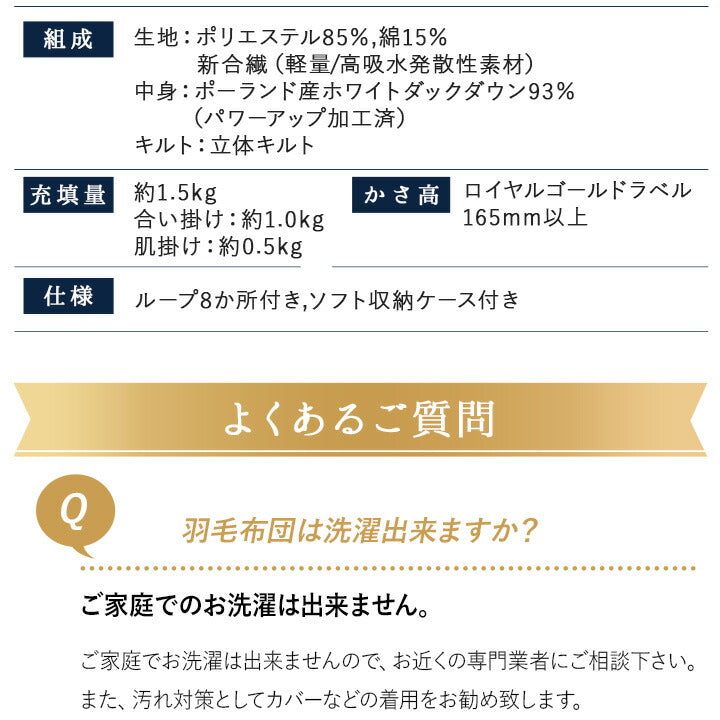 組成

生地：ポリエステル85%,綿15%
新合繊（軽量/高吸水発散性素材）
中身：ポーランド産ホワイトダックダウン93%
（パワーアップ加工済）
キルト：立体キルト

充填量

約1.5kg
合い掛け：約1.0kg
肌掛け：約0.5kg

かさ高

ロイヤルゴールドラベル
165mm以上

仕様

ループ8か所付き,ソフト収納ケース付き

よくあるご質問

Q

羽毛布団は洗濯出来ますか？

ご家庭でのお洗濯は出来ません。

ご家庭でお洗濯は出来ませんので、お近くの専門業者にご相談下さい。
また、汚れ対策としてカバーなどの着用をお勧め致します。